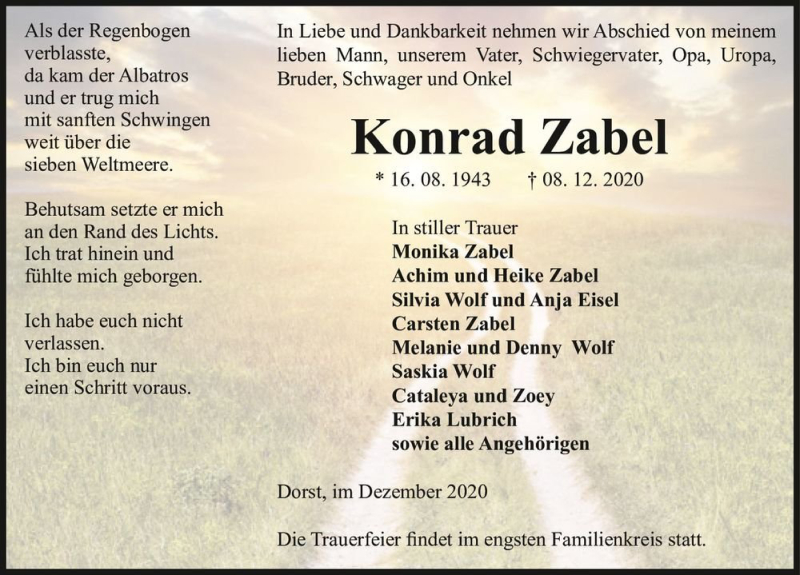 Als der Regenbogen verblasste, da kam der Albatros und er trug mich mit sanften Schwingen weit über die sieben Weltmeere.

Behutsam setzte er mich an den Rand des Lichts. Ich trat hinein und fühlte mich geborgen.

Ich habe euch nicht verlassen. Ich bin euch nur einen Schritt voraus.

In Liebe und Dankbarkeit nehmen wir Abschied von meinem lieben Mann, unserem Vater, Schwiegervater, Opa, Uropa, Bruder, Schwager und Onkel

Konrad Zabel

* 16. 08. 1943 † 08. 12. 2020

In stiller Trauer
Monika Zabel
Achim und Heike Zabel
Silvia Wolf und Anja Eisel
Carsten Zabel
Melanie und Denny Wolf
Saskia Wolf
Cataleya und Zoey
Erika Lubrich
sowie alle Angehörigen

Dorst, im Dezember 2020

Die Trauerfeier findet im engsten Familienkreis statt.